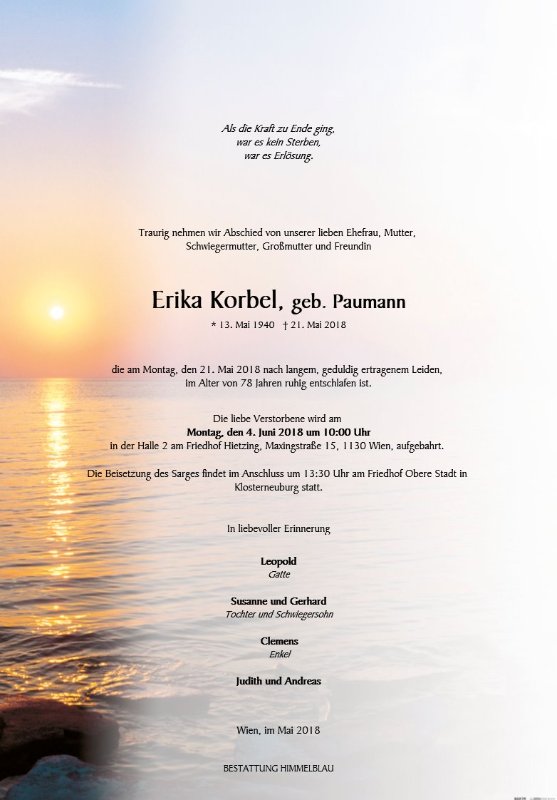 Als die Kraft zu Ende ging,
war es kein Sterben,
war es Erlösung.

Traurig nehmen wir Abschied von unserer lieben Ehefrau, Mutter, Schwiegermutter, Großmutter und Freundin

Erika Korbel, geb. Paumann

* 13. Mai 1940 † 21. Mai 2018

die am Montag, den 21. Mai 2018 nach langem, geduldig ertragenem Leiden, im Alter von 78 Jahren ruhig entschlafen ist.

Die liebe Verstorbene wird am
Montag, den 4. Juni 2018 um 10:00 Uhr
in der Halle 2 am Friedhof Hietzing, Maxingstraße 15, 1130 Wien, aufgebahrt.

Die Beisetzung des Sarges findet im Anschluss um 13:30 Uhr am Friedhof Obere Stadt in Klosterneuburg statt.

In liebevoller Erinnerung

Leopold
Gatte

Susanne und Gerhard
Tochter und Schwiegersohn

Clemens
Enkel

Judith und Andreas

Wien, im Mai 2018

BESTATTUNG HIMMELBLAU